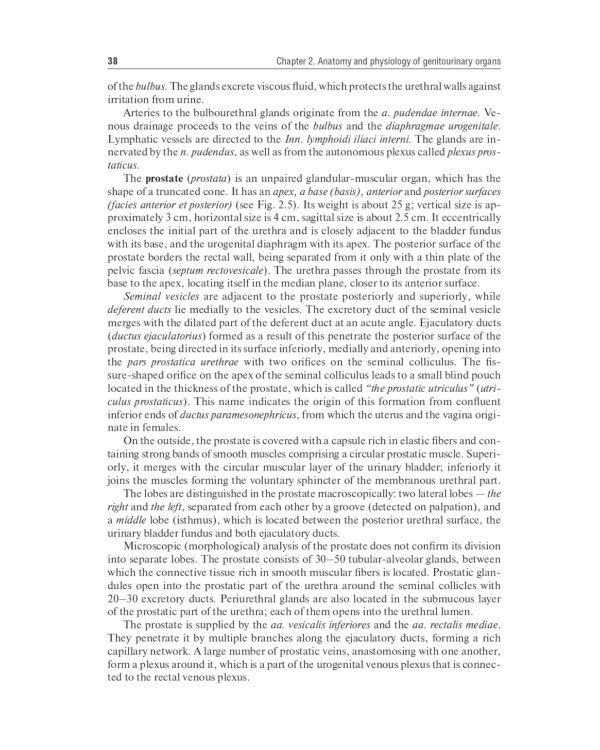 38 Chapter 2. Anatomy and physiology of genitourinary organs

of the bulbus. The glands excrete viscous fluid, which protects the urethral walls against irritation from urine.

Arteries to the bulbourethral glands originate from the a. pudendae internae. Venous drainage proceeds to the veins of the bulbus and the diaphragmae urogenitale. Lymphatic vessels are directed to the Inn. lymphoidi iliaci interni. The glands are innervated by the n. pudendus, as well as from the autonomous plexus called plexus prostaticus.

The prostate (prostata) is an unpaired glandular-muscular organ, which has the shape of a truncated cone. It has an apex, a base (basis), anterior and posterior surfaces (facies anterior et posterior) (see Fig. 2.5). Its weight is about 25 g; vertical size is approximately 3 cm, horizontal size is 4 cm, sagittal size is about 2.5 cm. It eccentrically encloses the initial part of the urethra and is closely adjacent to the bladder fundus with its base, and the urogenital diaphragm with its apex. The posterior surface of the prostate borders the rectal wall, being separated from it only with a thin plate of the pelvic fascia (septum rectovesicale). The urethra passes through the prostate from its base to the apex, locating itself in the median plane, closer to its anterior surface.

Seminal vesicles are adjacent to the prostate posteriorly and superiorly, while deferent ducts lie medially to the vesicles. The excretory duct of the seminal vesicle merges with the dilated part of the deferent duct at an acute angle. Ejaculatory ducts (ductus ejaculatorius) formed as a result of this penetrate the posterior surface of the prostate, being directed in its surface inferiorly, medially and anteriorly, opening into the pars prostatica urethrae with two orifices on the seminal colliculus. The fissure-shaped orifice on the apex of the seminal colliculus leads to a small blind pouch located in the thickness of the prostate, which is called "the prostatic utriculus" (utriculus prostaticus). This name indicates the origin of this formation from confluent inferior ends of ductus paramesonephricus, from which the uterus and the vagina originate in females.

On the outside, the prostate is covered with a capsule rich in elastic fibers and containing strong bands of smooth muscles comprising a circular prostatic muscle. Superiorly, it merges with the circular muscular layer of the urinary bladder; inferiorly it joins the muscles forming the voluntary sphincter of the membranous urethral part.

The lobes are distinguished in the prostate macroscopically: two lateral lobes — the right and the left, separated from each other by a groove (detected on palpation), and a middle lobe (isthmus), which is located between the posterior urethral surface, the urinary bladder fundus and both ejaculatory ducts.

Microscopic (morphological) analysis of the prostate does not confirm its division into separate lobes. The prostate consists of 30–50 tubular-alveolar glands, between which the connective tissue rich in smooth muscular fibers is located. Prostatic glandules open into the prostatic part of the urethra around the seminal collicles with 20–30 excretory ducts. Periurethral glands are also located in the submucous layer of the prostatic part of the urethra; each of them opens into the urethral lumen.

The prostate is supplied by the aa. vesicalis inferiores and the aa. rectalis mediae. They penetrate it by multiple branches along the ejaculatory ducts, forming a rich capillary network. A large number of prostatic veins, anastomosing with one another, form a plexus around it, which is a part of the urogenital venous plexus that is connected to the rectal venous plexus.